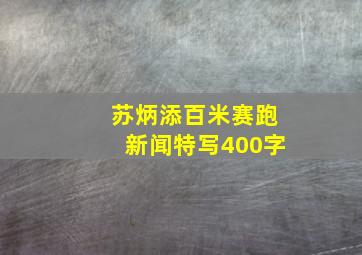 苏炳添百米赛跑
新闻特写400字